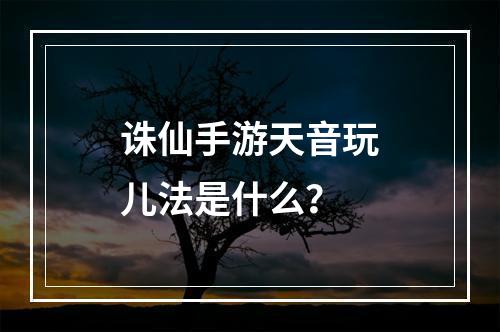 诛仙手游天音玩儿法是什么？